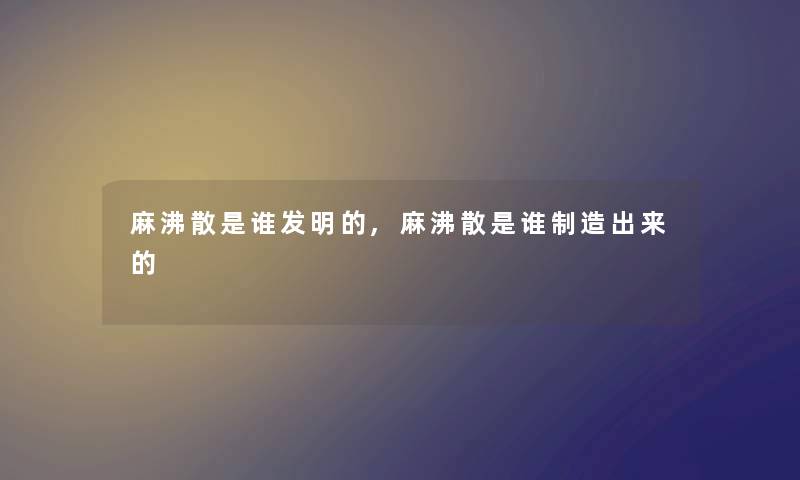 麻沸散是谁发明的，麻沸散是谁制造出来的